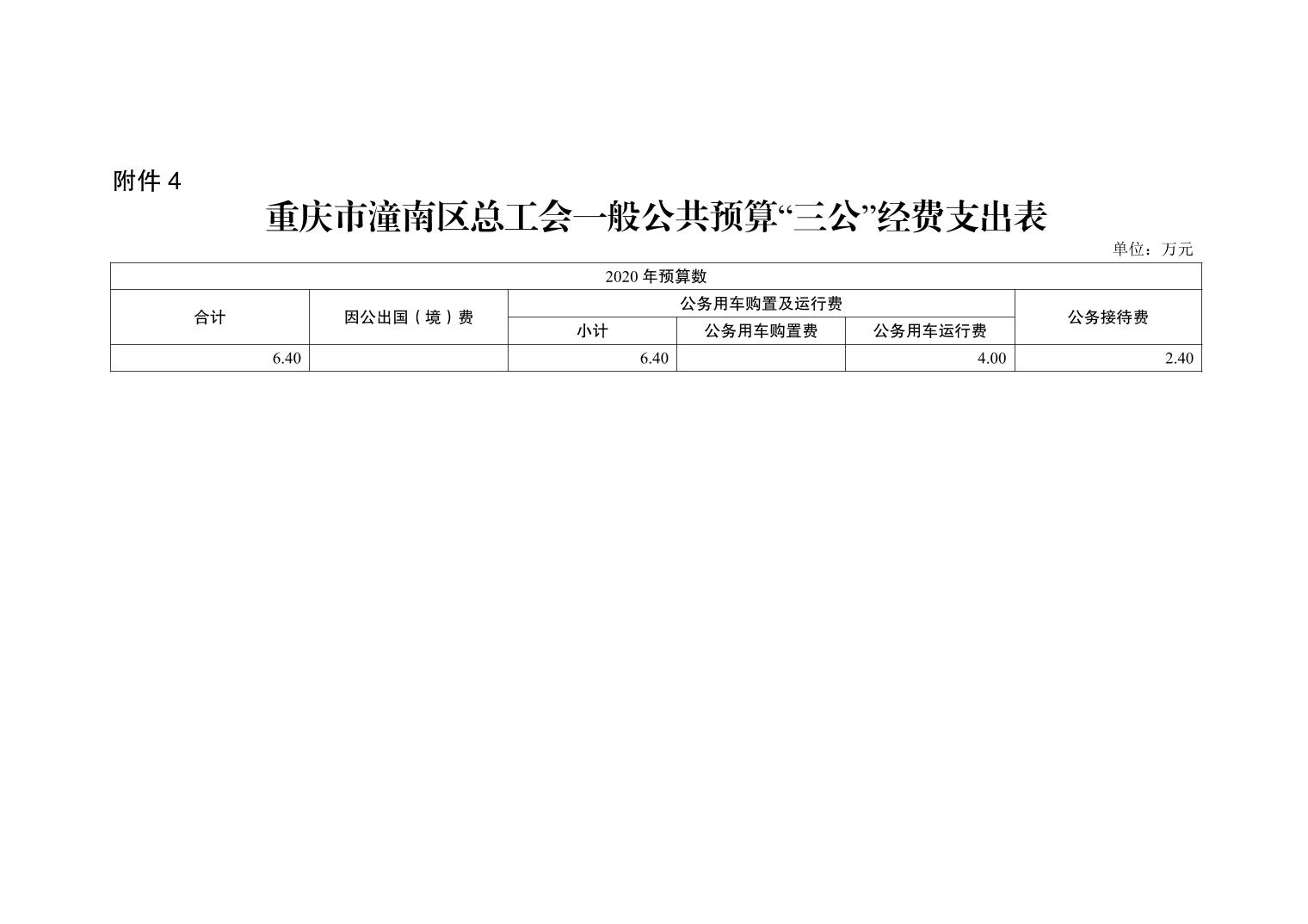 附件 4

重庆市潼南区总工会一般公共预算“三公”经费支出表

单位：万元

| 2020 年预算数 | | | | | |
|---|---|---|---|---|---|
| 合计 | 因公出国（境）费 | 公务用车购置及运行费 | | | 公务接待费 |
| | | 小计 | 公务用车购置费 | 公务用车运行费 | |
| 6.40 | | 6.40 | | 4.00 | 2.40 |